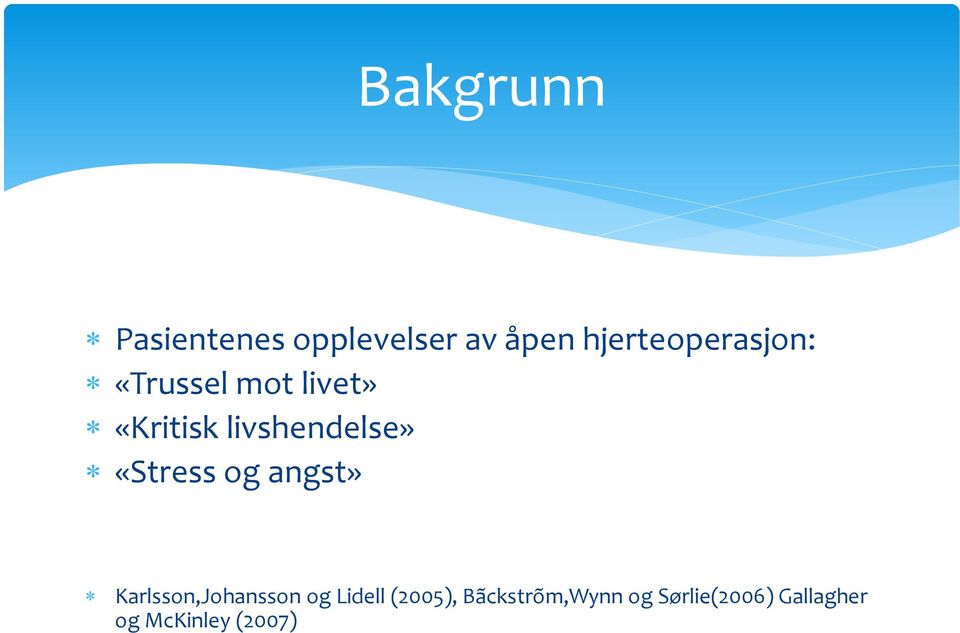 Bakgrunn

* Pasientenes opplevelser av åpen hjerteoperasjon:
* «Trussel mot livet»
* «Kritisk livshendelse»
* «Stress og angst»

* Karlsson,Johansson og Lidell (2005), Bãckstrõm,Wynn og Sørlie(2006) Gallagher og McKinley (2007)